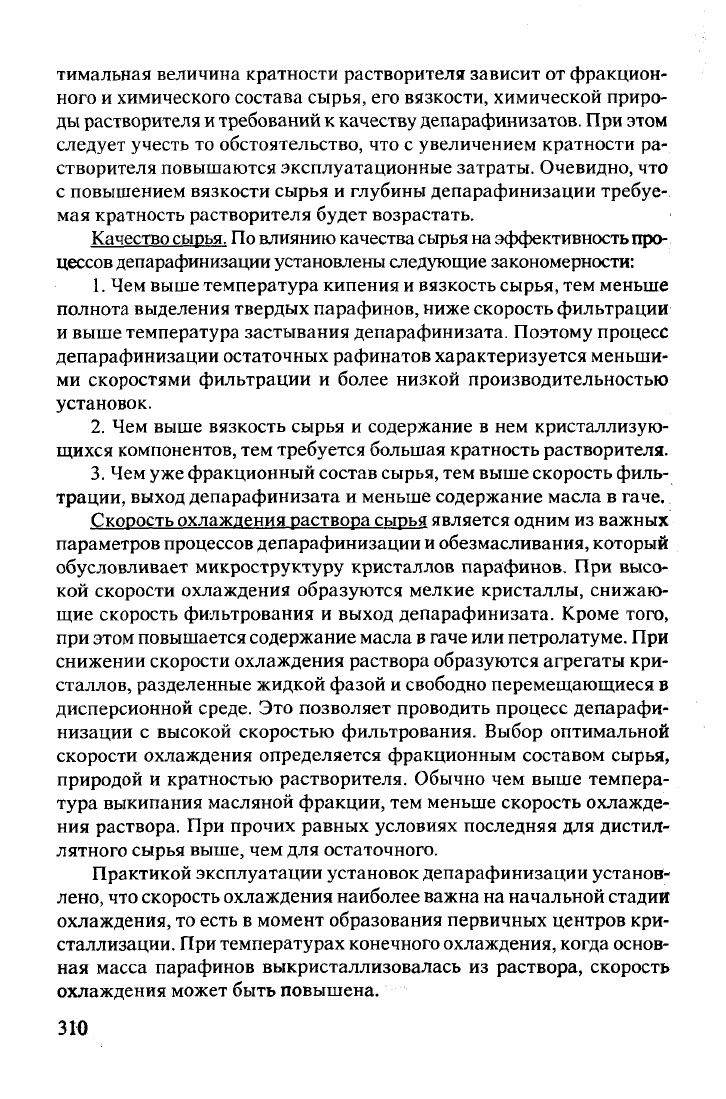 тимальная величина кратности растворителя зависит от фракционного и химического состава сырья, его вязкости, химической природы растворителя и требований к качеству депарафинизатов. При этом следует учесть то обстоятельство, что с увеличением кратности растворителя повышаются эксплуатационные затраты. Очевидно, что с повышением вязкости сырья и глубины депарафинизации требуемая кратность растворителя будет возрастать.

Качество сырья. По влиянию качества сырья на эффективность процессов депарафинизации установлены следующие закономерности:

1. Чем выше температура кипения и вязкость сырья, тем меньше полнота выделения твердых парафинов, ниже скорость фильтрации и выше температура застывания депарафинизата. Поэтому процесс депарафинизации остаточных рафинатов характеризуется меньшими скоростями фильтрации и более низкой производительностью установок.

2. Чем выше вязкость сырья и содержание в нем кристаллизующихся компонентов, тем требуется большая кратность растворителя.

3. Чем уже фракционный состав сырья, тем выше скорость фильтрации, выход депарафинизата и меньше содержание масла в гаче.

Скорость охлаждения раствора сырья является одним из важных параметров процессов депарафинизации и обезмасливания, который обусловливает микроструктуру кристаллов парафинов. При высокой скорости охлаждения образуются мелкие кристаллы, снижающие скорость фильтрования и выход депарафинизата. Кроме того, при этом повышается содержание масла в гаче или петролатуме. При снижении скорости охлаждения раствора образуются агрегаты кристаллов, разделенные жидкой фазой и свободно перемещающиеся в дисперсионной среде. Это позволяет проводить процесс депарафинизации с высокой скоростью фильтрования. Выбор оптимальной скорости охлаждения определяется фракционным составом сырья, природой и кратностью растворителя. Обычно чем выше температура выкипания масляной фракции, тем меньше скорость охлаждения раствора. При прочих равных условиях последняя для дистиллятного сырья выше, чем для остаточного.

Практикой эксплуатации установок депарафинизации установлено, что скорость охлаждения наиболее важна на начальной стадии охлаждения, то есть в момент образования первичных центров кристаллизации. При температурах конечного охлаждения, когда основная масса парафинов выкристаллизовалась из раствора, скорость охлаждения может быть повышена.

310